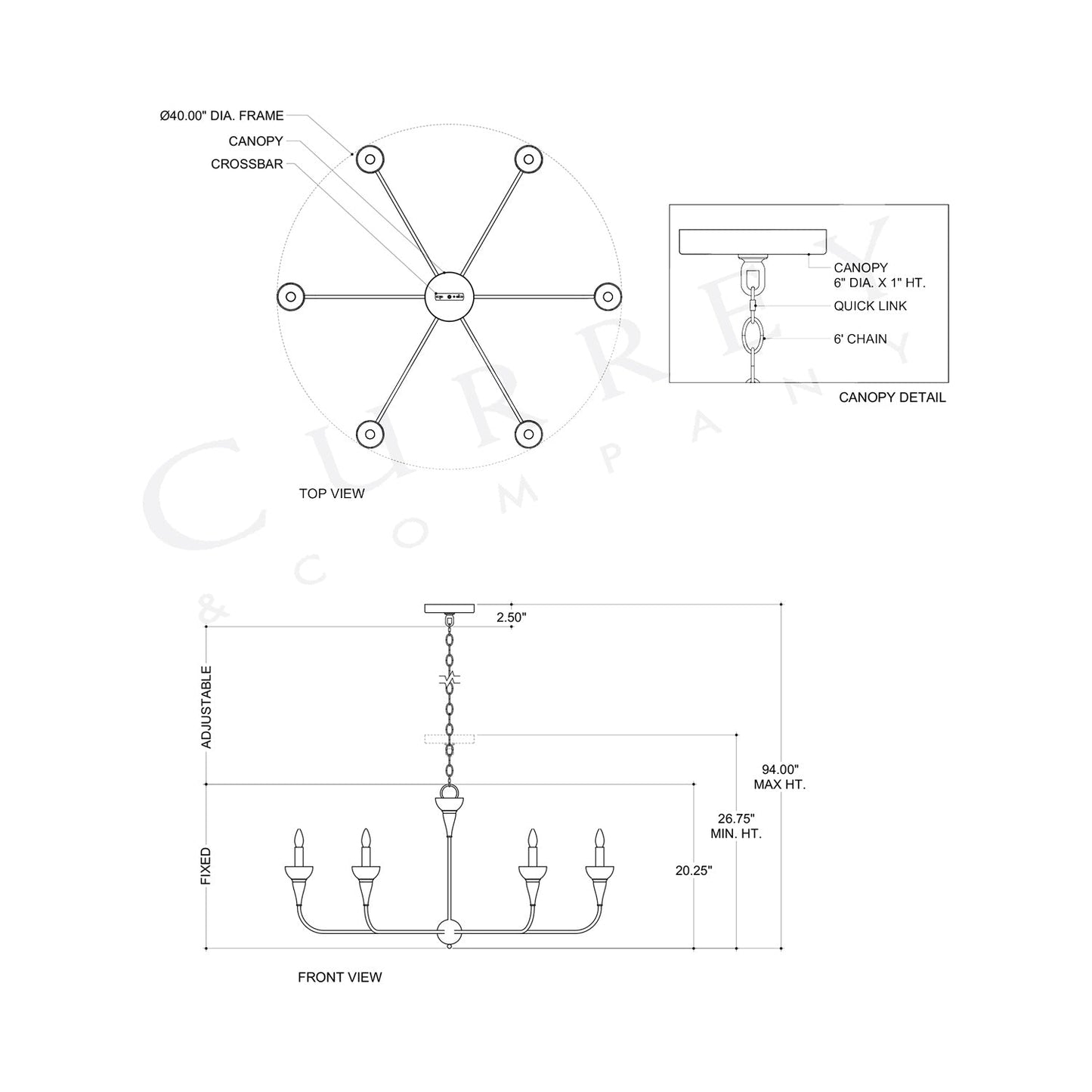 Ø40.00" DIA. FRAME
CANOPY
CROSSBAR

TOP VIEW

CANOPY
6" DIA. X 1" HT.
QUICK LINK
6' CHAIN

CANOPY DETAIL

CURREY & COMPANY

2.50"
ADJUSTABLE
FIXED
94.00"
MAX HT.
26.75"
MIN. HT.
20.25"

FRONT VIEW